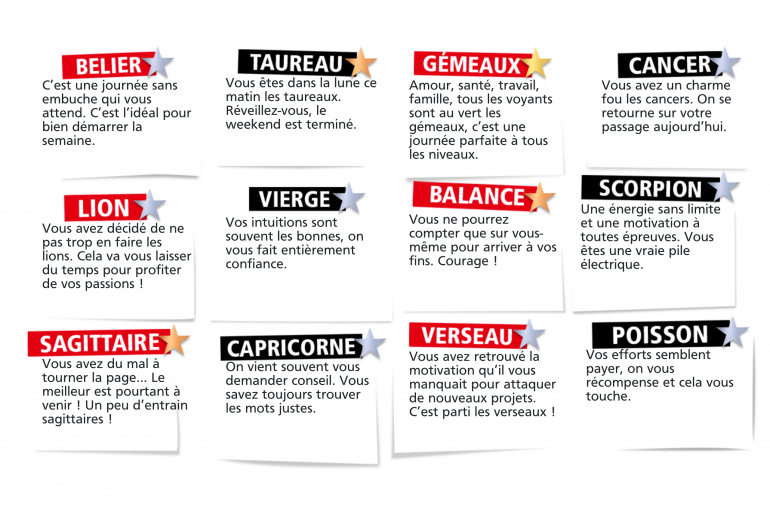 BELIER

C'est une journée sans embuche qui vous attend. C'est l'idéal pour bien démarrer la semaine.

TAUREAU

Vous êtes dans la lune ce matin les taureaux. Réveillez-vous, le weekend est terminé.

GÉMEAUX

Amour, santé, travail, famille, tous les voyants sont au vert les gémeaux, c'est une journée parfaite à tous les niveaux.

CANCER

Vous avez un charme fou les cancers. On se retourne sur votre passage aujourd'hui.

LION

Vous avez décidé de ne pas trop en faire les lions. Cela va vous laisser du temps pour profiter de vos passions !

VIERGE

Vos intuitions sont souvent les bonnes, on vous fait entièrement confiance.

BALANCE

Vous ne pourrez compter que sur vous-même pour arriver à vos fins. Courage !

SCORPION

Une énergie sans limite et une motivation à toutes épreuves. Vous êtes une vraie pile électrique.

SAGITTAIRE

Vous avez du mal à tourner la page... Le meilleur est pourtant à venir ! Un peu d'entrain sagittaires !

CAPRICORNE

On vient souvent vous demander conseil. Vous savez toujours trouver les mots justes.

VERSEAU

Vous avez retrouvé la motivation qu'il vous manquait pour attaquer de nouveaux projets. C'est parti les verseaux !

POISSON

Vos efforts semblent payer, on vous récompense et cela vous touche.